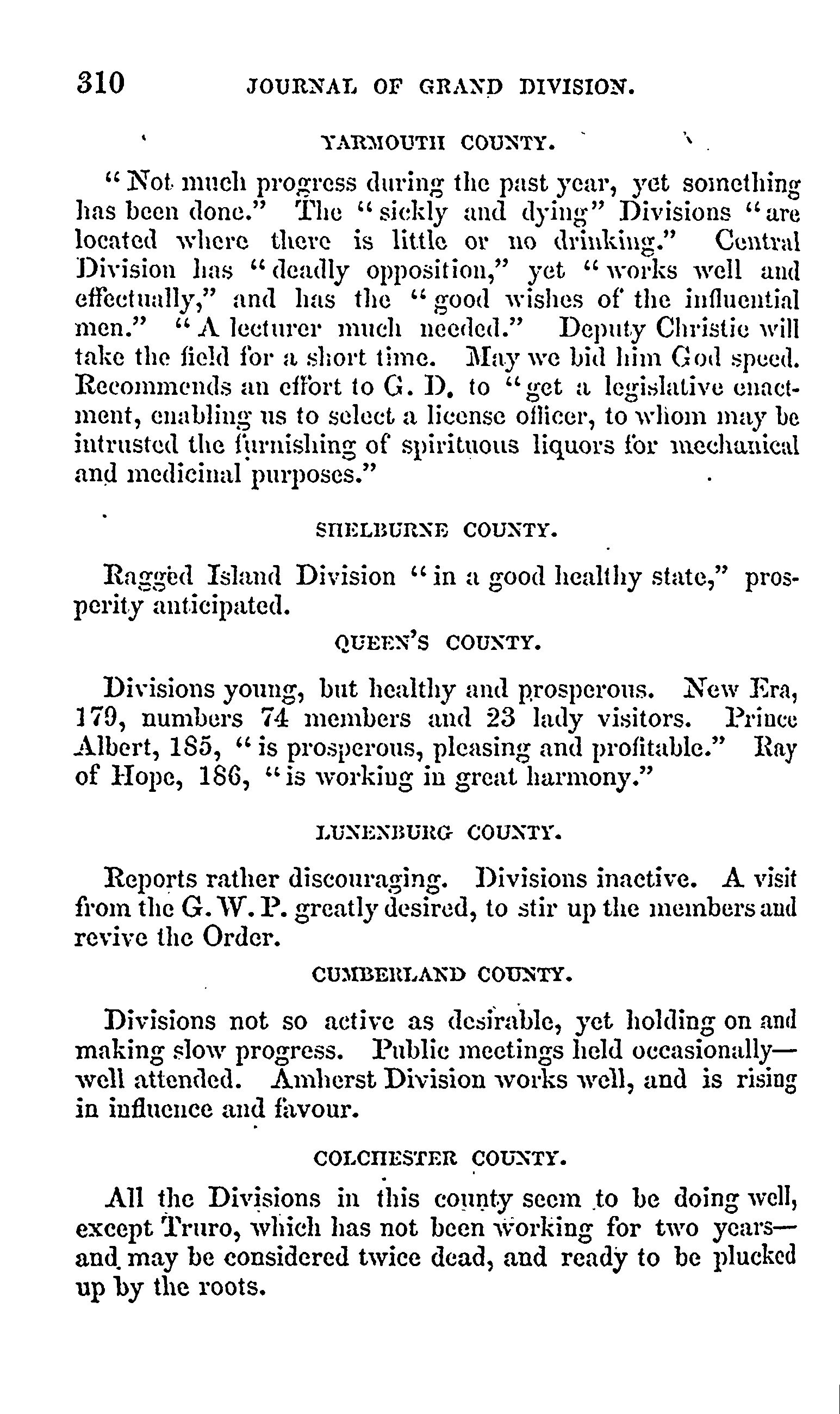 310 JOURNAL OF GRAND DIVISION.

YARMOUTH COUNTY.

"Not much progress during the past year, yet something has been done." The "sickly and dying" Divisions "are located where there is little or no drinking." Central Division has "deadly opposition," yet "works well and effectually," and has the "good wishes of the influential men." "A lecturer much needed." Deputy Christie will take the field for a short time. May we bid him God speed. Recommends an effort to G. D. to "get a legislative enactment, enabling us to select a license officer, to whom may be intrusted the furnishing of spirituous liquors for mechanical and medicinal purposes."

SHELBURNE COUNTY.

Ragged Island Division "in a good healthy state," prosperity anticipated.

QUEEN'S COUNTY.

Divisions young, but healthy and prosperous. New Era, 179, numbers 74 members and 23 lady visitors. Prince Albert, 185, "is prosperous, pleasing and profitable." Ray of Hope, 186, "is working in great harmony."

LUNENBURG COUNTY.

Reports rather discouraging. Divisions inactive. A visit from the G. W. P. greatly desired, to stir up the members and revive the Order.

CUMBERLAND COUNTY.

Divisions not so active as desirable, yet holding on and making slow progress. Public meetings held occasionally—well attended. Amherst Division works well, and is rising in influence and favour.

COLCHESTER COUNTY.

All the Divisions in this county seem to be doing well, except Truro, which has not been working for two years—and may be considered twice dead, and ready to be plucked up by the roots.